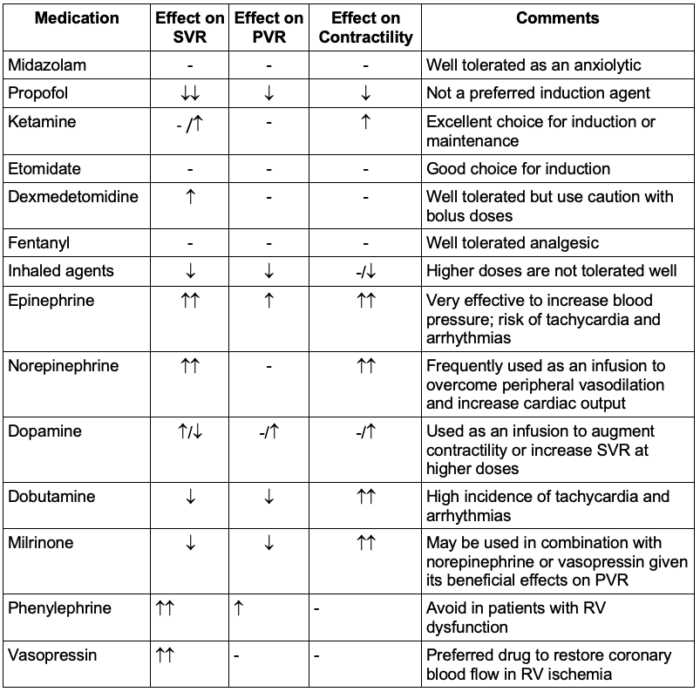 | Medication | Effect on SVR | Effect on PVR | Effect on Contractility | Comments |
|---|---|---|---|---|
| Midazolam | - | - | - | Well tolerated as an anxiolytic |
| Propofol | ↓↓ | ↓ | ↓ | Not a preferred induction agent |
| Ketamine | - /↑ | - | ↑ | Excellent choice for induction or maintenance |
| Etomidate | - | - | - | Good choice for induction |
| Dexmedetomidine | ↑ | - | - | Well tolerated but use caution with bolus doses |
| Fentanyl | - | - | - | Well tolerated analgesic |
| Inhaled agents | ↓ | ↓ | -/↓ | Higher doses are not tolerated well |
| Epinephrine | ↑↑ | ↑ | ↑↑ | Very effective to increase blood pressure; risk of tachycardia and arrhythmias |
| Norepinephrine | ↑↑ | - | ↑↑ | Frequently used as an infusion to overcome peripheral vasodilation and increase cardiac output |
| Dopamine | ↑/↓ | -/↑ | -/↑ | Used as an infusion to augment contractility or increase SVR at higher doses |
| Dobutamine | ↓ | ↓ | ↑↑ | High incidence of tachycardia and arrhythmias |
| Milrinone | ↓ | ↓ | ↑↑ | May be used in combination with norepinephrine or vasopressin given its beneficial effects on PVR |
| Phenylephrine | ↑↑ | ↑ | - | Avoid in patients with RV dysfunction |
| Vasopressin | ↑↑ | - | - | Preferred drug to restore coronary blood flow in RV ischemia |